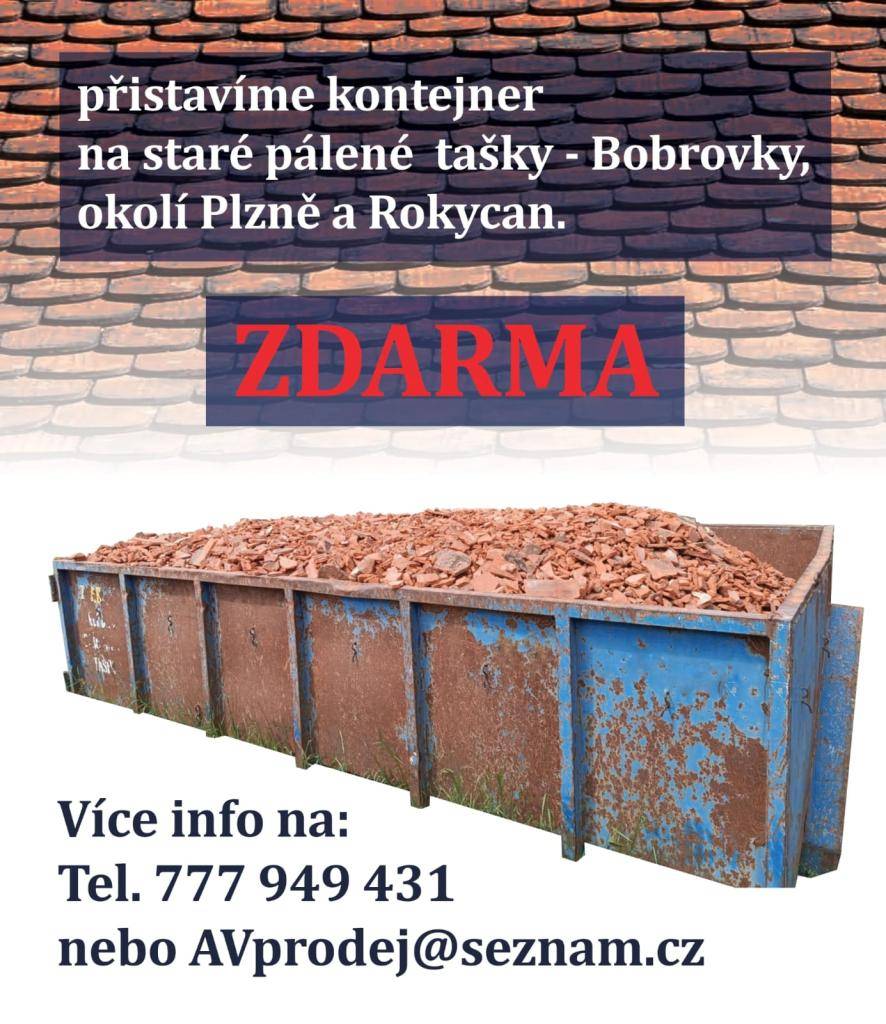 přistavíme kontejner
na staré pálené tašky - Bobrovky,
okolí Plzně a Rokycan.

ZDARMA

Více info na:
Tel. 777 949 431
nebo AVprodej@seznam.cz